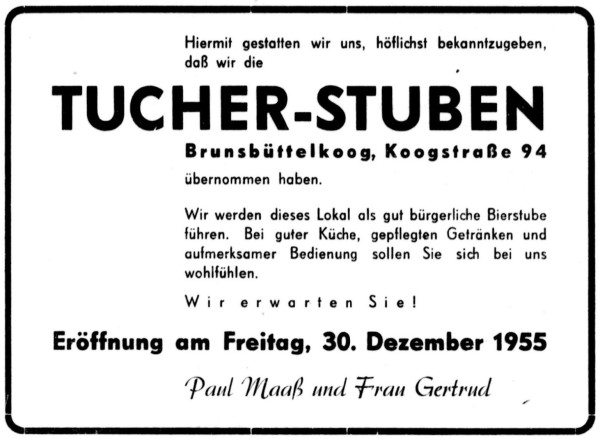 Hiermit gestatten wir uns, höflichst bekanntzugeben, daß wir die

TUCHER-STUBEN

Brunsbüttelkoog, Koogstraße 94

übernommen haben.

Wir werden dieses Lokal als gut bürgerliche Bierstube führen. Bei guter Küche, gepflegten Getränken und aufmerksamer Bedienung sollen Sie sich bei uns wohlfühlen.

Wir erwarten Sie!

Eröffnung am Freitag, 30. Dezember 1955

Paul Maaß und Frau Gertrud